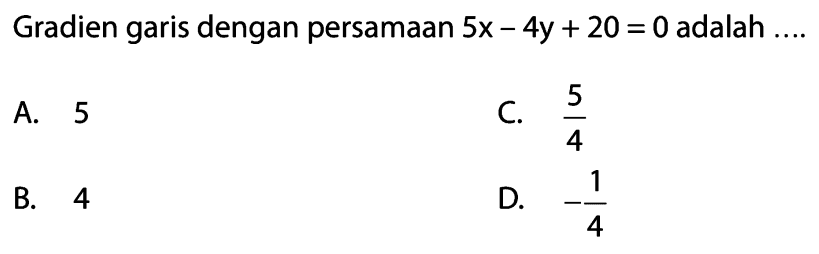 Gradien garis dengan persamaan $5x - 4y + 20 = 0$ adalah ....

A. 5
B. 4
C. $\frac{5}{4}$
D. $-\frac{1}{4}$